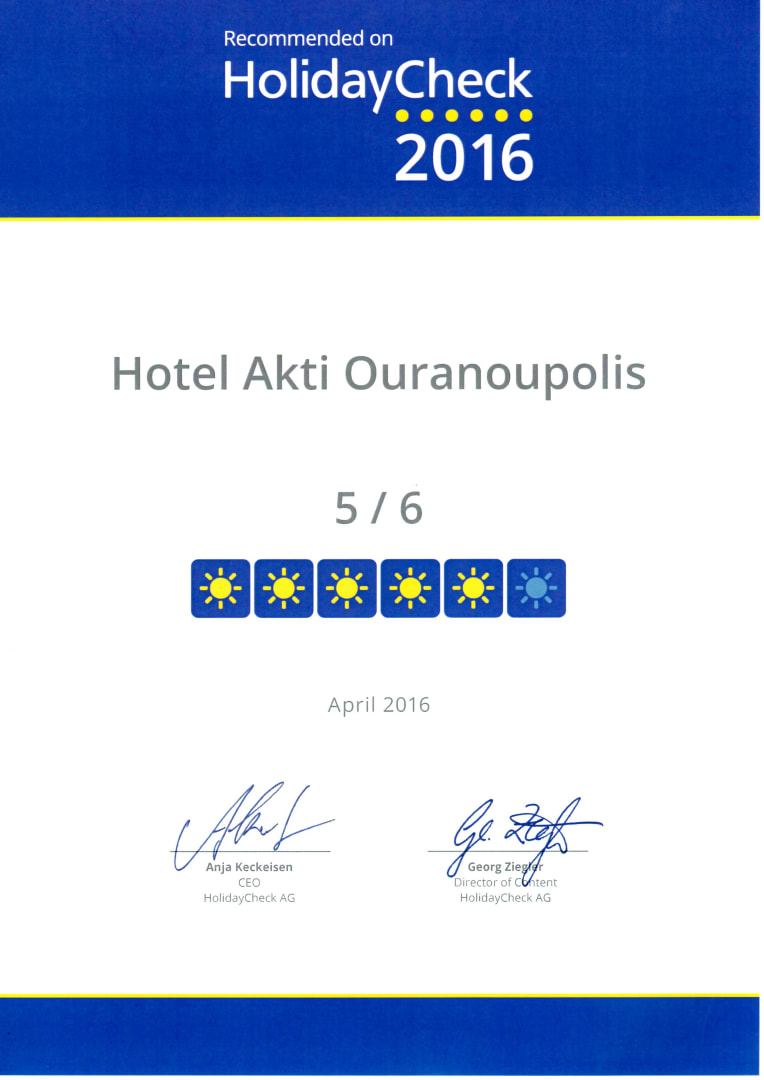 Recommended on
HolidayCheck
2016

Hotel Akti Ouranoupolis

5 / 6

April 2016

Anja Keckeisen
CEO
HolidayCheck AG

Georg Ziegler
Director of Content
HolidayCheck AG